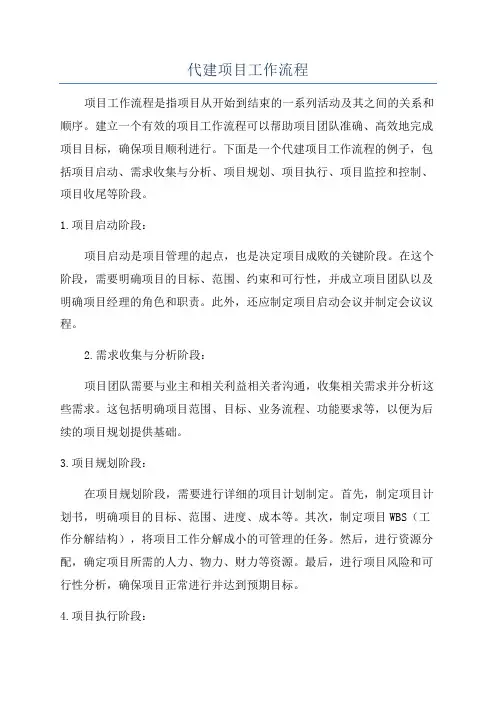 代建项目工作流程

项目工作流程是指项目从开始到结束的一系列活动及其之间的关系和顺序。建立一个有效的项目工作流程可以帮助项目团队准确、高效地完成项目目标，确保项目顺利进行。下面是一个代建项目工作流程的例子，包括项目启动、需求收集与分析、项目规划、项目执行、项目监控和控制、项目收尾等阶段。

1.项目启动阶段：

项目启动是项目管理的起点，也是决定项目成败的关键阶段。在这个阶段，需要明确项目的目标、范围、约束和可行性，并成立项目团队以及明确项目经理的角色和职责。此外，还应制定项目启动会议并制定会议议程。

2.需求收集与分析阶段：

项目团队需要与业主和相关利益相关者沟通，收集相关需求并分析这些需求。这包括明确项目范围、目标、业务流程、功能要求等，以便为后续的项目规划提供基础。

3.项目规划阶段：

在项目规划阶段，需要进行详细的项目计划制定。首先，制定项目计划书，明确项目的目标、范围、进度、成本等。其次，制定项目WBS（工作分解结构），将项目工作分解成小的可管理的任务。然后，进行资源分配，确定项目所需的人力、物力、财力等资源。最后，进行项目风险和可行性分析，确保项目正常进行并达到预期目标。

4.项目执行阶段：